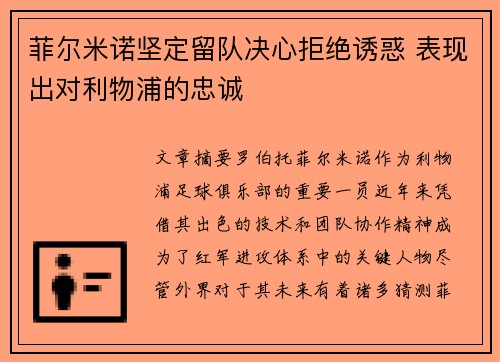 菲尔米诺坚定留队决心拒绝诱惑 表现出对利物浦的忠诚

文章摘要罗伯托菲尔米诺作为利物浦足球俱乐部的重要一员近年来凭借其出色的技术和团队协作精神成为了红军进攻体系中的关键人物尽管外界对于其未来有着诸多猜测菲